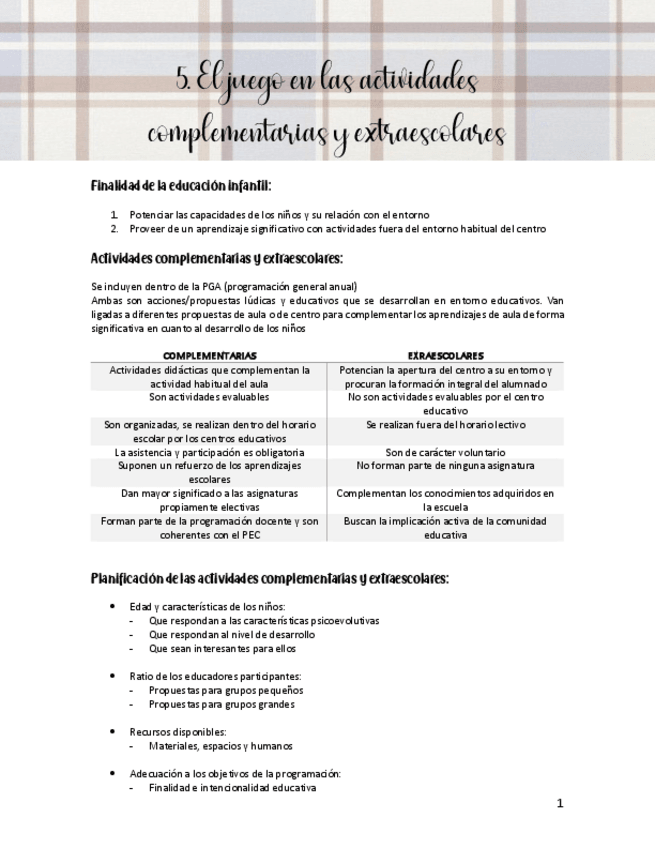 5. El juego en las actividades complementarias y extraescolares

Finalidad de la educación infantil:

1. Potenciar las capacidades de los niños y su relación con el entorno
2. Proveer de un aprendizaje significativo con actividades fuera del entorno habitual del centro

Actividades complementarias y extraescolares:

Se incluyen dentro de la PGA (programación general anual)
Ambas son acciones/propuestas lúdicas y educativos que se desarrollan en entorno educativos. Van ligadas a diferentes propuestas de aula o de centro para complementar los aprendizajes de aula de forma significativa en cuanto al desarrollo de los niños

| COMPLEMENTARIAS | EXRAESCOLARES |
|---|---|
| Actividades didácticas que complementan la actividad habitual del aula | Potencian la apertura del centro a su entorno y procuran la formación integral del alumnado |
| Son actividades evaluables | No son actividades evaluables por el centro educativo |
| Son organizadas, se realizan dentro del horario escolar por los centros educativos | Se realizan fuera del horario lectivo |
| La asistencia y participación es obligatoria | Son de carácter voluntario |
| Suponen un refuerzo de los aprendizajes escolares | No forman parte de ninguna asignatura |
| Dan mayor significado a las asignaturas propiamente electivas | Complementan los conocimientos adquiridos en la escuela |
| Forman parte de la programación docente y son coherentes con el PEC | Buscan la implicación activa de la comunidad educativa |

Planificación de las actividades complementarias y extraescolares:

• Edad y características de los niños:
- Que respondan a las características psicoevolutivas
- Que respondan al nivel de desarrollo
- Que sean interesantes para ellos

• Ratio de los educadores participantes:
- Propuestas para grupos pequeños
- Propuestas para grupos grandes

• Recursos disponibles:
- Materiales, espacios y humanos

• Adecuación a los objetivos de la programación:
- Finalidad e intencionalidad educativa

1